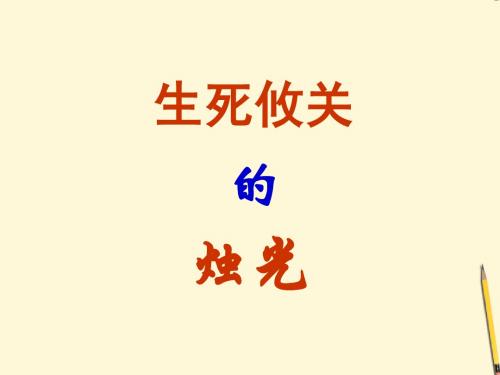 生死攸关

的

烛光